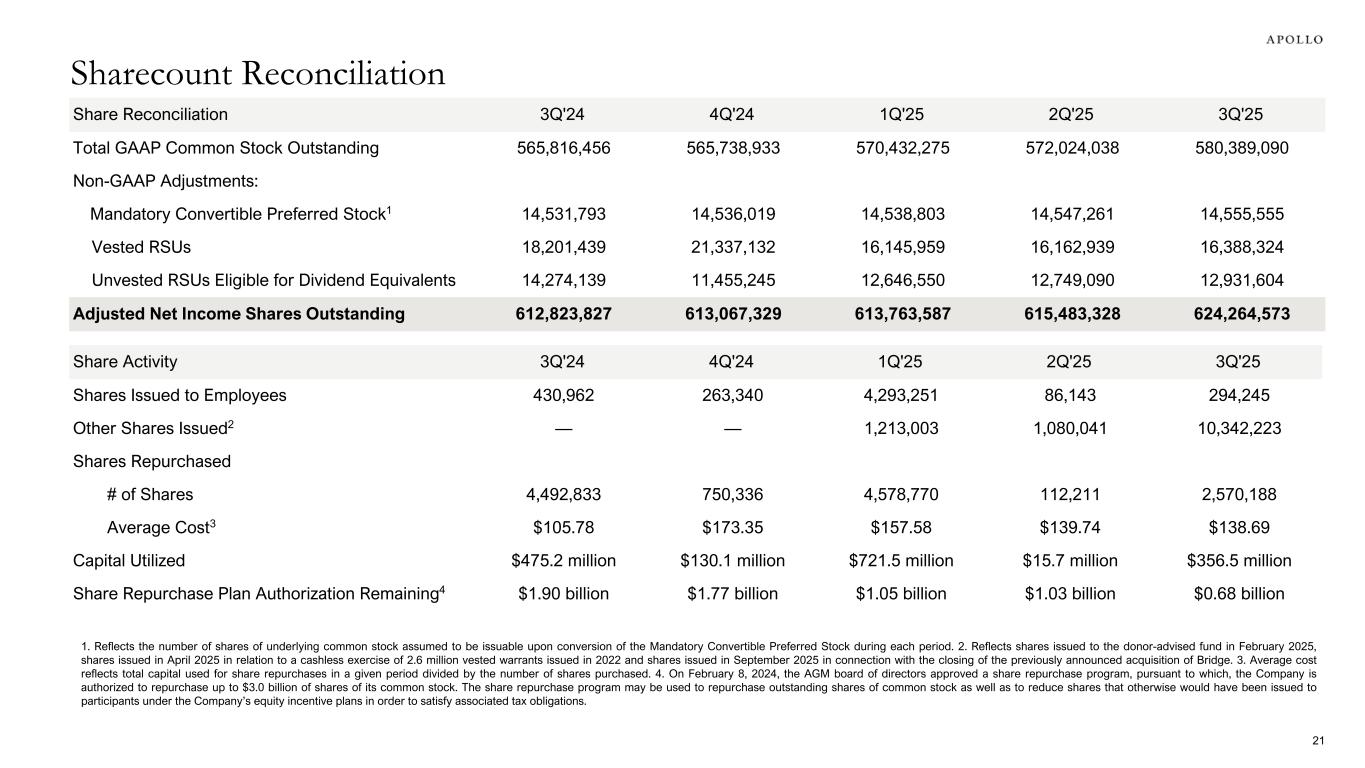 APOLLO

Sharecount Reconciliation

| Share Reconciliation | 3Q'24 | 4Q'24 | 1Q'25 | 2Q'25 | 3Q'25 |
|---|---|---|---|---|---|
| Total GAAP Common Stock Outstanding | 565,816,456 | 565,738,933 | 570,432,275 | 572,024,038 | 580,389,090 |
| Non-GAAP Adjustments: | | | | | |
| Mandatory Convertible Preferred Stock$^1$ | 14,531,793 | 14,536,019 | 14,538,803 | 14,547,261 | 14,555,555 |
| Vested RSUs | 18,201,439 | 21,337,132 | 16,145,959 | 16,162,939 | 16,388,324 |
| Unvested RSUs Eligible for Dividend Equivalents | 14,274,139 | 11,455,245 | 12,646,550 | 12,749,090 | 12,931,604 |
| Adjusted Net Income Shares Outstanding | 612,823,827 | 613,067,329 | 613,763,587 | 615,483,328 | 624,264,573 |

| Share Activity | 3Q'24 | 4Q'24 | 1Q'25 | 2Q'25 | 3Q'25 |
|---|---|---|---|---|---|
| Shares Issued to Employees | 430,962 | 263,340 | 4,293,251 | 86,143 | 294,245 |
| Other Shares Issued$^2$ | — | — | 1,213,003 | 1,080,041 | 10,342,223 |
| Shares Repurchased | | | | | |
| # of Shares | 4,492,833 | 750,336 | 4,578,770 | 112,211 | 2,570,188 |
| Average Cost$^3$ | \$105.78 | \$173.35 | \$157.58 | \$139.74 | \$138.69 |
| Capital Utilized | \$475.2 million | \$130.1 million | \$721.5 million | \$15.7 million | \$356.5 million |
| Share Repurchase Plan Authorization Remaining$^4$ | \$1.90 billion | \$1.77 billion | \$1.05 billion | \$1.03 billion | \$0.68 billion |

1. Reflects the number of shares of underlying common stock assumed to be issuable upon conversion of the Mandatory Convertible Preferred Stock during each period. 2. Reflects shares issued to the donor-advised fund in February 2025, shares issued in April 2025 in relation to a cashless exercise of 2.6 million vested warrants issued in 2022 and shares issued in September 2025 in connection with the closing of the previously announced acquisition of Bridge. 3. Average cost reflects total capital used for share repurchases in a given period divided by the number of shares purchased. 4. On February 8, 2024, the AGM board of directors approved a share repurchase program, pursuant to which, the Company is authorized to repurchase up to \$3.0 billion of shares of its common stock. The share repurchase program may be used to repurchase outstanding shares of common stock as well as to reduce shares that otherwise would have been issued to participants under the Company's equity incentive plans in order to satisfy associated tax obligations.

21